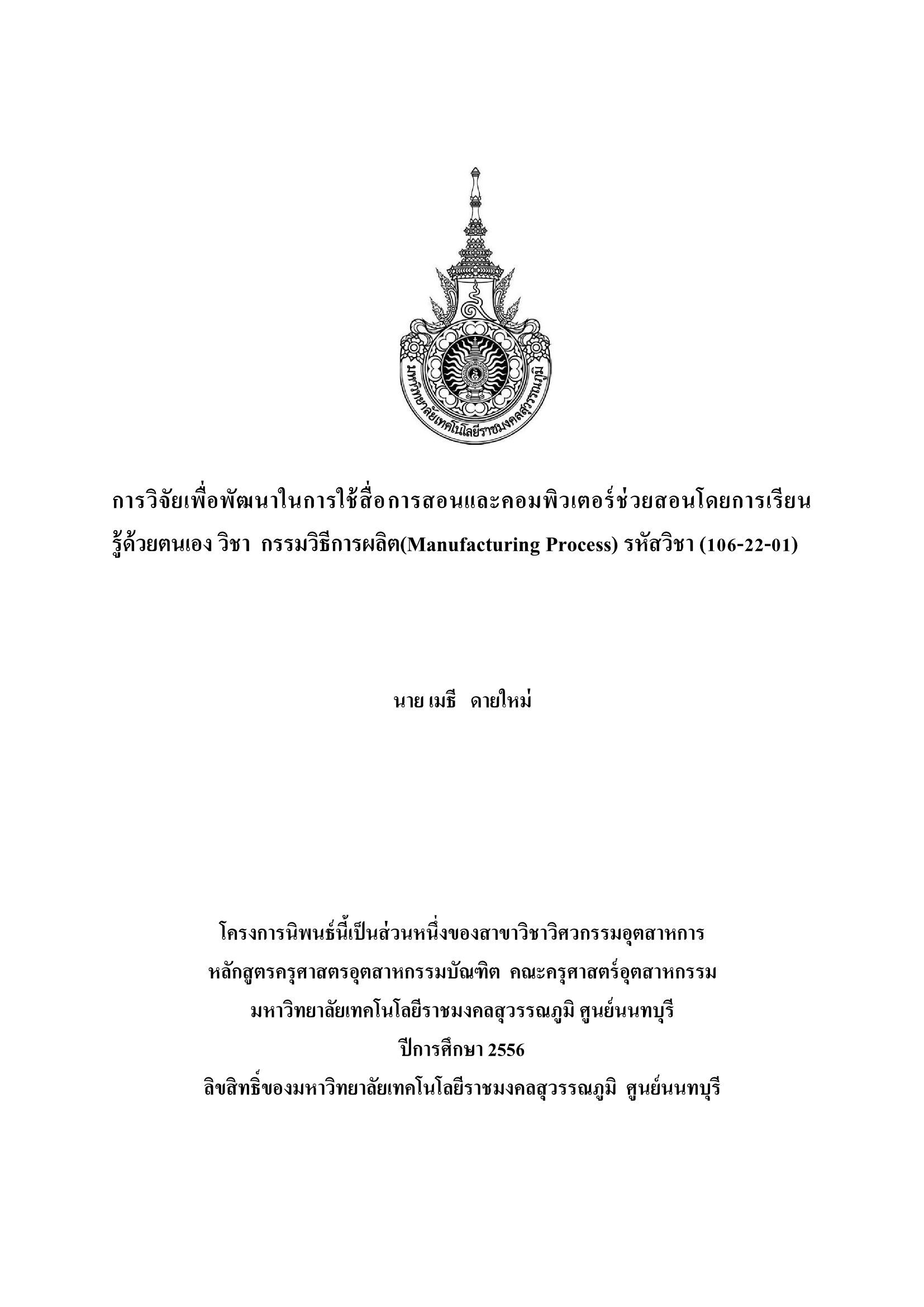 มหาวิทยาลัยเทคโนโลยีราชมงคลสุวรรณภูมิ

การวิจัยเพื่อพัฒนาในการใช้สื่อการสอนและคอมพิวเตอร์ช่วยสอนโดยการเรียนรู้ด้วยตนเอง วิชา กรรมวิธีการผลิต(Manufacturing Process) รหัสวิชา (106-22-01)

นาย เมธี ดายใหม่

โครงการนิพนธ์นี้เป็นส่วนหนึ่งของสาขาวิชาวิศวกรรมอุตสาหการ
หลักสูตรครุศาสตรอุตสาหกรรมบัณฑิต คณะครุศาสตร์อุตสาหกรรม
มหาวิทยาลัยเทคโนโลยีราชมงคลสุวรรณภูมิ ศูนย์นนทบุรี
ปีการศึกษา 2556
ลิขสิทธิ์ของมหาวิทยาลัยเทคโนโลยีราชมงคลสุวรรณภูมิ ศูนย์นนทบุรี